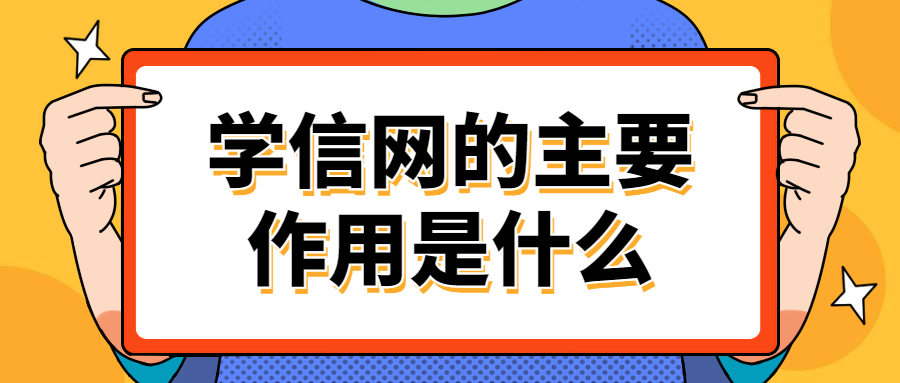 学信网的主要作用是什么